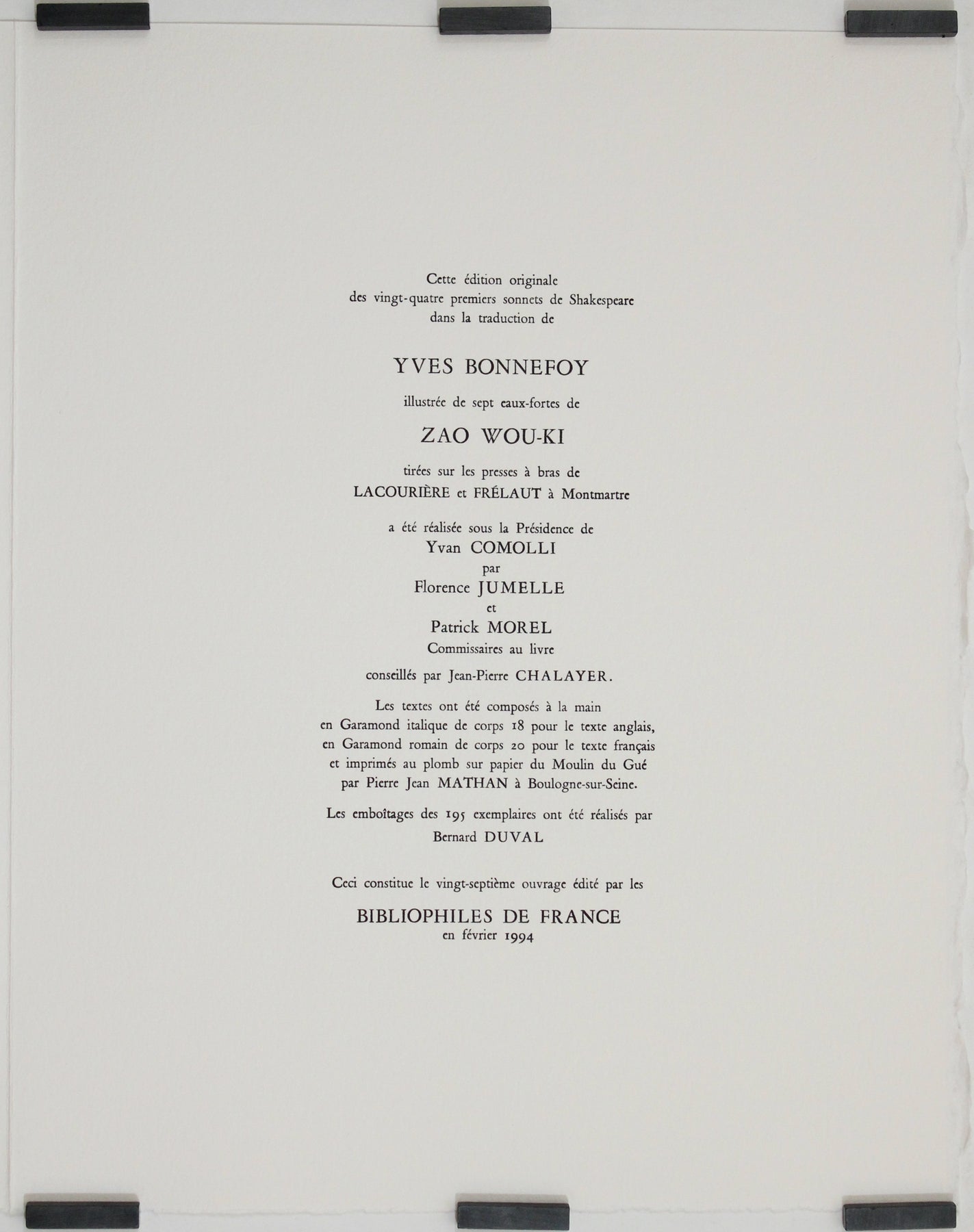 Cette édition originale
des vingt-quatre premiers sonnets de Shakespeare
dans la traduction de

YVES BONNEFOY

illustrée de sept eaux-fortes de

ZAO WOU-KI

tirées sur les presses à bras de
LACOURIÈRE et FRÉLAUT à Montmartre

a été réalisée sous la Présidence de
Yvan COMOLLI
par
Florence JUMELLE
et
Patrick MOREL
Commissaires au livre

conseillés par Jean-Pierre CHALAYER.

Les textes ont été composés à la main
en Garamond italique de corps 18 pour le texte anglais,
en Garamond romain de corps 20 pour le texte français
et imprimés au plomb sur papier du Moulin du Gué
par Pierre Jean MATHAN à Boulogne-sur-Seine.

Les emboîtages des 195 exemplaires ont été réalisés par
Bernard DUVAL

Ceci constitue le vingt-septième ouvrage édité par les

BIBLIOPHILES DE FRANCE
en février 1994